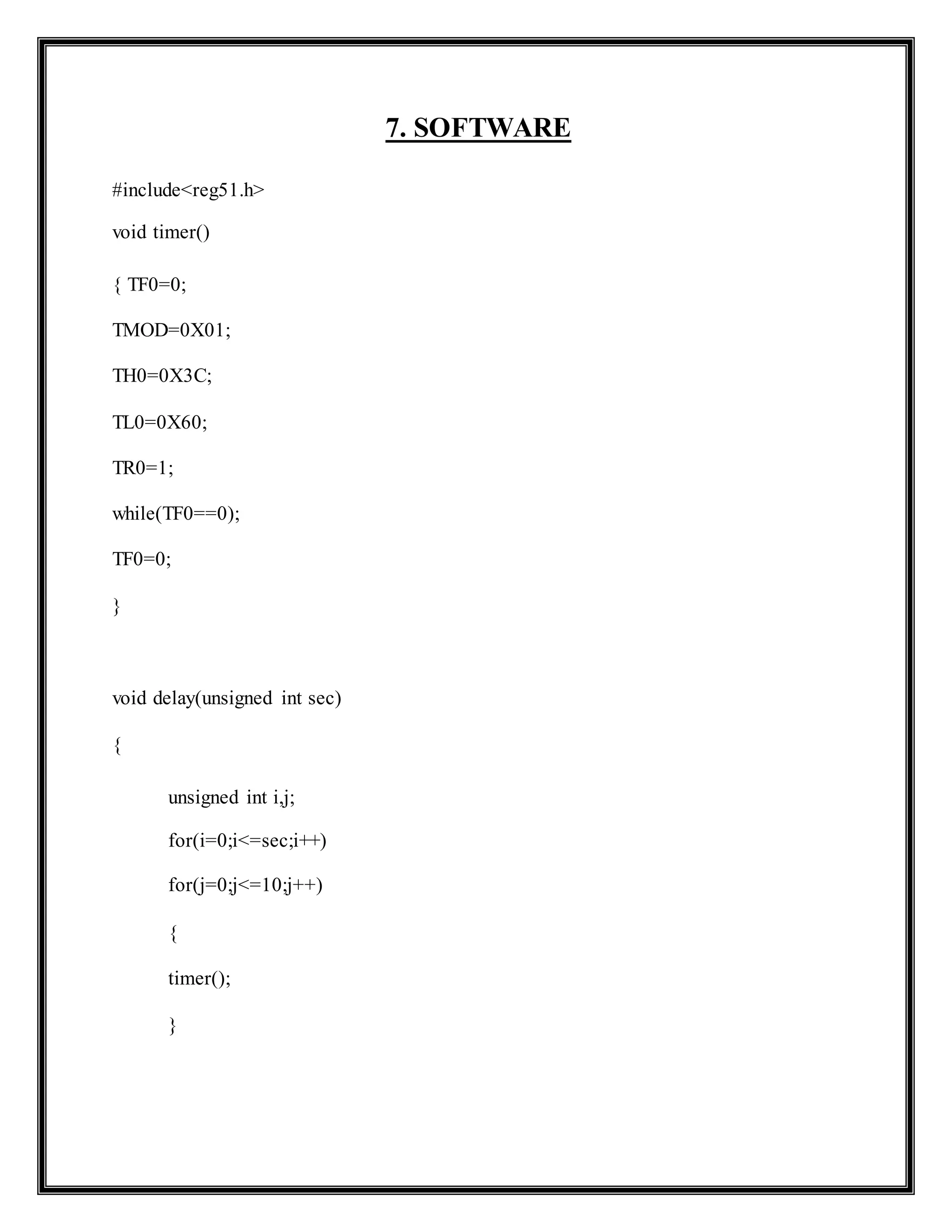 7. SOFTWARE

#include<reg51.h>

void timer()

{ TF0=0;

TMOD=0X01;

TH0=0X3C;

TL0=0X60;

TR0=1;

while(TF0==0);

TF0=0;

}

void delay(unsigned int sec)

{

unsigned int i,j;

for(i=0;i<=sec;i++)

for(j=0;j<=10;j++)

{

timer();

}